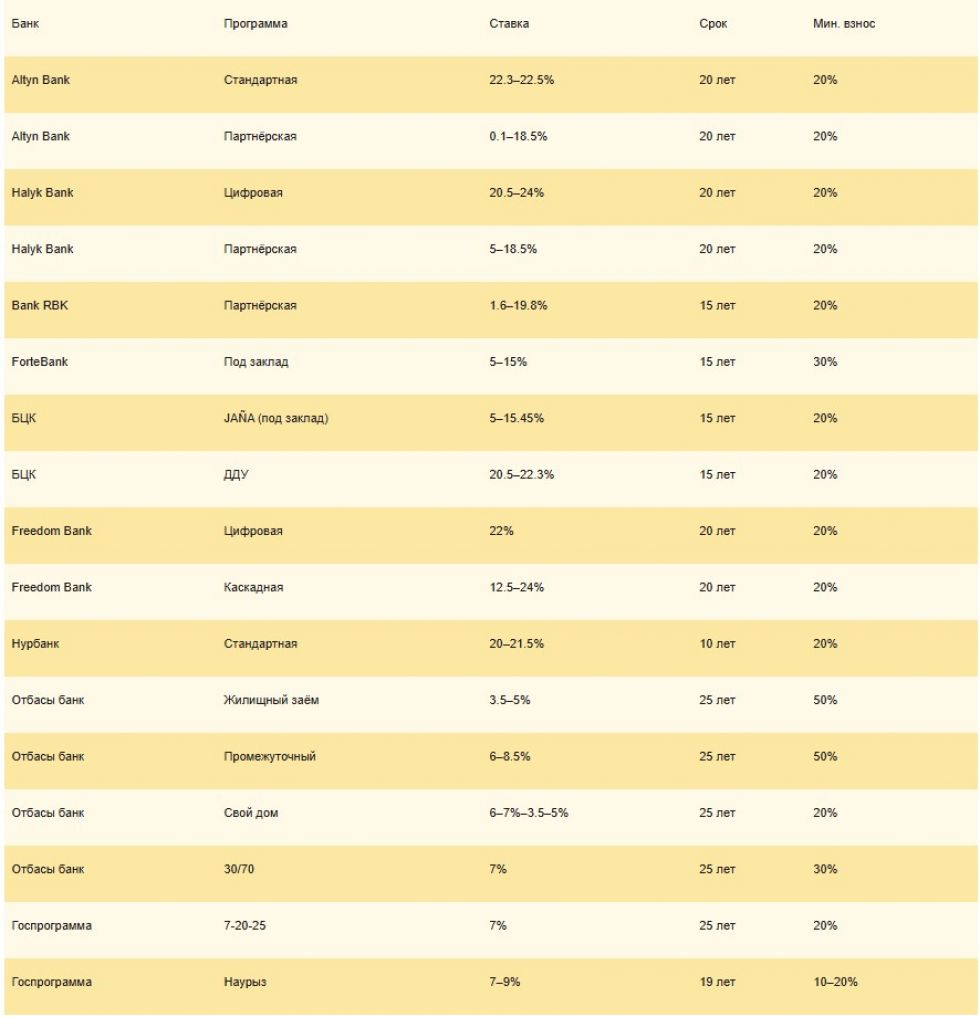 | Банк | Программа | Ставка | Срок | Мин. взнос |
|---|---|---|---|---|
| Altyn Bank | Стандартная | 22.3–22.5% | 20 лет | 20% |
| Altyn Bank | Партнёрская | 0.1–18.5% | 20 лет | 20% |
| Halyk Bank | Цифровая | 20.5–24% | 20 лет | 20% |
| Halyk Bank | Партнёрская | 5–18.5% | 20 лет | 20% |
| Bank RBK | Партнёрская | 1.6–19.8% | 15 лет | 20% |
| ForteBank | Под заклад | 5–15% | 15 лет | 30% |
| БЦК | JAÑA (под заклад) | 5–15.45% | 15 лет | 20% |
| БЦК | ДДУ | 20.5–22.3% | 15 лет | 20% |
| Freedom Bank | Цифровая | 22% | 20 лет | 20% |
| Freedom Bank | Каскадная | 12.5–24% | 20 лет | 20% |
| Нурбанк | Стандартная | 20–21.5% | 10 лет | 20% |
| Отбасы банк | Жилищный заём | 3.5–5% | 25 лет | 50% |
| Отбасы банк | Промежуточный | 6–8.5% | 25 лет | 50% |
| Отбасы банк | Свой дом | 6–7%–3.5–5% | 25 лет | 20% |
| Отбасы банк | 30/70 | 7% | 25 лет | 30% |
| Госпрограмма | 7-20-25 | 7% | 25 лет | 20% |
| Госпрограмма | Наурыз | 7–9% | 19 лет | 10–20% |